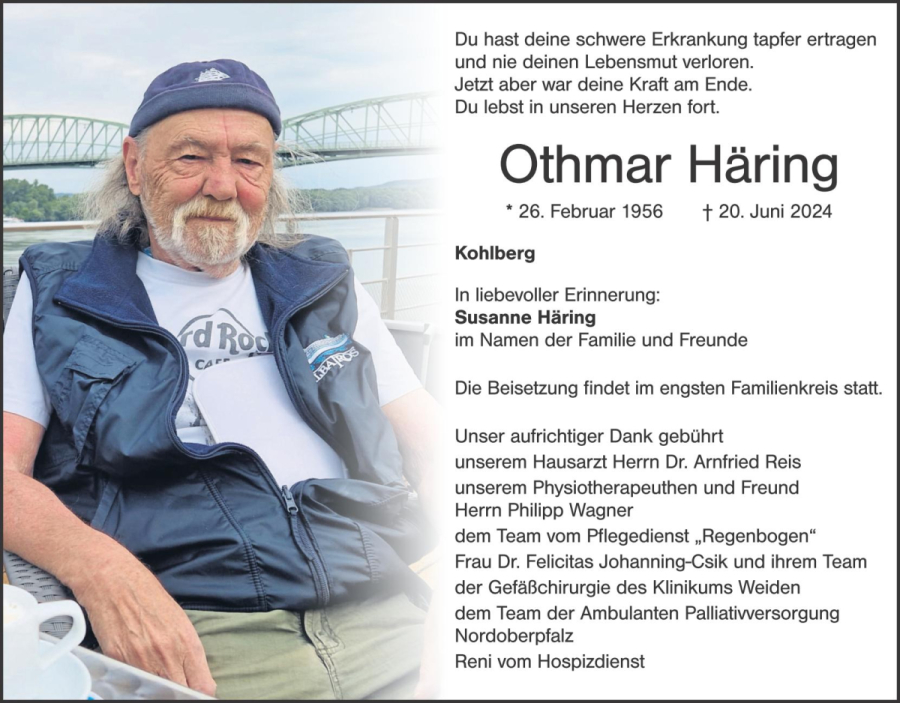 Du hast deine schwere Erkrankung tapfer ertragen
und nie deinen Lebensmut verloren.
Jetzt aber war deine Kraft am Ende.
Du lebst in unseren Herzen fort.

Othmar Häring

* 26. Februar 1956 † 20. Juni 2024

Kohlberg

In liebevoller Erinnerung:
Susanne Häring
im Namen der Familie und Freunde

Die Beisetzung findet im engsten Familienkreis statt.

Unser aufrichtiger Dank gebührt
unserem Hausarzt Herrn Dr. Arnfried Reis
unserem Physiotherapeuthen und Freund
Herrn Philipp Wagner
dem Team vom Pflegedienst „Regenbogen“
Frau Dr. Felicitas Johanning-Csik und ihrem Team
der Gefäßchirurgie des Klinikums Weiden
dem Team der Ambulanten Palliativversorgung
Nordoberpfalz
Reni vom Hospizdienst